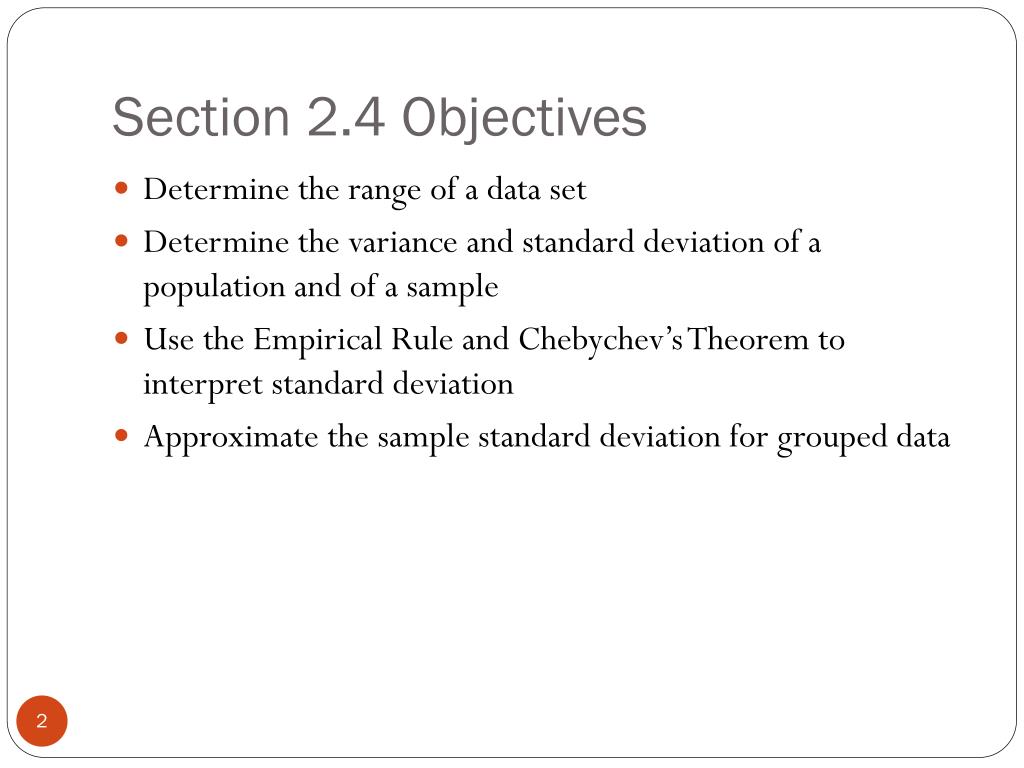 Section 2.4 Objectives

- Determine the range of a data set
- Determine the variance and standard deviation of a population and of a sample
- Use the Empirical Rule and Chebychev's Theorem to interpret standard deviation
- Approximate the sample standard deviation for grouped data

2